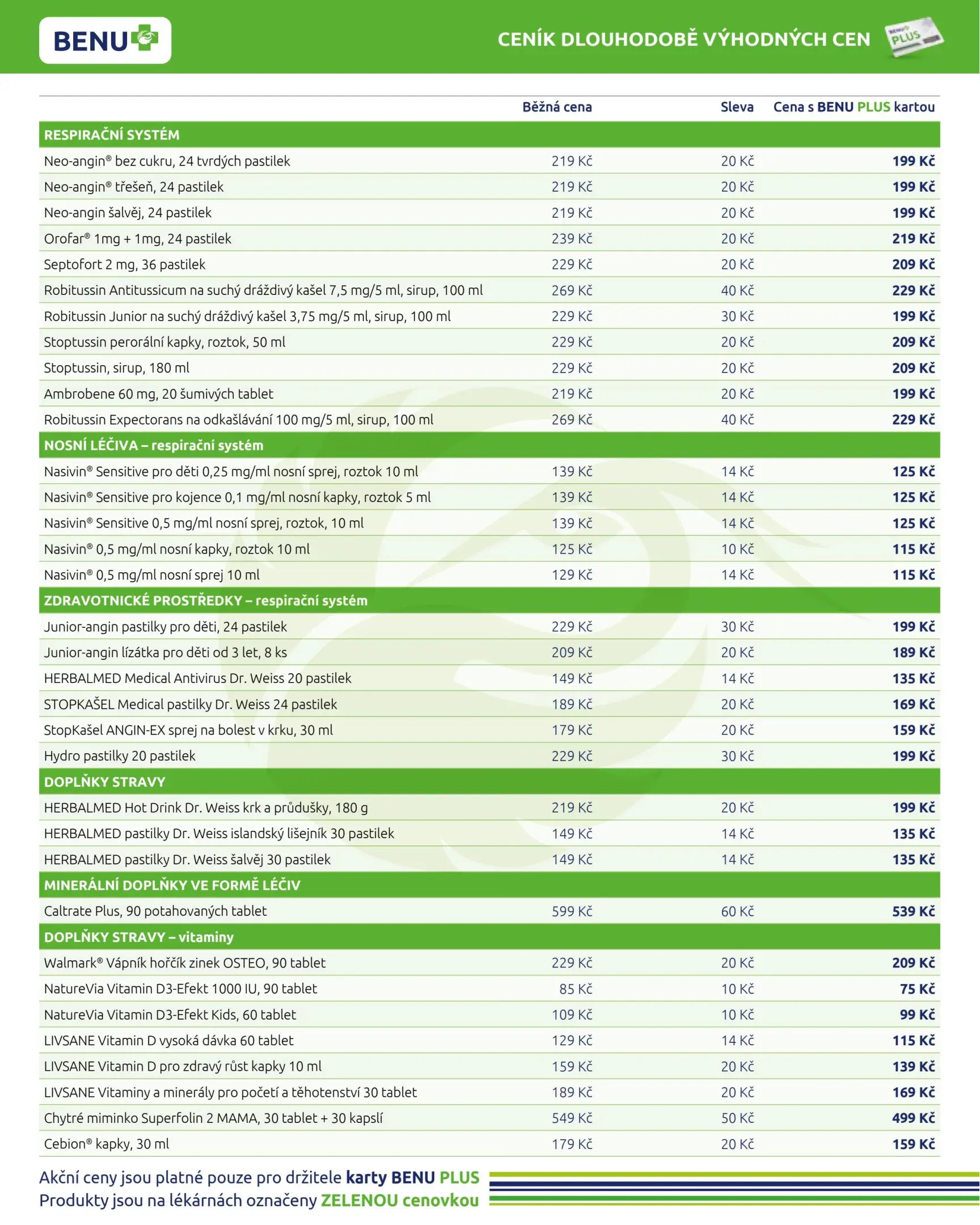 BENU

CENÍK DLOUHODOBĚ VÝHODNÝCH CEN

BENU PLUS

| | Běžná cena | Sleva | Cena s BENU PLUS kartou |
|---|---|---|---|
| RESPIRAČNÍ SYSTÉM | | | |
| Neo-angin® bez cukru, 24 tvrdých pastilek | 219 Kč | 20 Kč | 199 Kč |
| Neo-angin® třešeň, 24 pastilek | 219 Kč | 20 Kč | 199 Kč |
| Neo-angin šalvěj, 24 pastilek | 219 Kč | 20 Kč | 199 Kč |
| Orofar® 1mg + 1mg, 24 pastilek | 239 Kč | 20 Kč | 219 Kč |
| Septofort 2 mg, 36 pastilek | 229 Kč | 20 Kč | 209 Kč |
| Robitussin Antitussicum na suchý dráždivý kašel 7,5 mg/5 ml, sirup, 100 ml | 269 Kč | 40 Kč | 229 Kč |
| Robitussin Junior na suchý dráždivý kašel 3,75 mg/5 ml, sirup, 100 ml | 229 Kč | 30 Kč | 199 Kč |
| Stoptussin perorální kapky, roztok, 50 ml | 229 Kč | 20 Kč | 209 Kč |
| Stoptussin, sirup, 180 ml | 229 Kč | 20 Kč | 209 Kč |
| Ambrobene 60 mg, 20 šumivých tablet | 219 Kč | 20 Kč | 199 Kč |
| Robitussin Expectorans na odkašlávání 100 mg/5 ml, sirup, 100 ml | 269 Kč | 40 Kč | 229 Kč |
| NOSNÍ LÉČIVA – respirační systém | | | |
| Nasivin® Sensitive pro děti 0,25 mg/ml nosní sprej, roztok 10 ml | 139 Kč | 14 Kč | 125 Kč |
| Nasivin® Sensitive pro kojence 0,1 mg/ml nosní kapky, roztok 5 ml | 139 Kč | 14 Kč | 125 Kč |
| Nasivin® Sensitive 0,5 mg/ml nosní sprej, roztok, 10 ml | 139 Kč | 14 Kč | 125 Kč |
| Nasivin® 0,5 mg/ml nosní kapky, roztok 10 ml | 125 Kč | 10 Kč | 115 Kč |
| Nasivin® 0,5 mg/ml nosní sprej 10 ml | 129 Kč | 14 Kč | 115 Kč |
| ZDRAVOTNICKÉ PROSTŘEDKY – respirační systém | | | |
| Junior-angin pastilky pro děti, 24 pastilek | 229 Kč | 30 Kč | 199 Kč |
| Junior-angin lízátka pro děti od 3 let, 8 ks | 209 Kč | 20 Kč | 189 Kč |
| HERBALMED Medical Antivirus Dr. Weiss 20 pastilek | 149 Kč | 14 Kč | 135 Kč |
| STOPKAŠEL Medical pastilky Dr. Weiss 24 pastilek | 189 Kč | 20 Kč | 169 Kč |
| StopKašel ANGIN-EX sprej na bolest v krku, 30 ml | 179 Kč | 20 Kč | 159 Kč |
| Hydro pastilky 20 pastilek | 229 Kč | 30 Kč | 199 Kč |
| DOPLŇKY STRAVY | | | |
| HERBALMED Hot Drink Dr. Weiss krk a průdušky, 180 g | 219 Kč | 20 Kč | 199 Kč |
| HERBALMED pastilky Dr. Weiss islandský lišejník 30 pastilek | 149 Kč | 14 Kč | 135 Kč |
| HERBALMED pastilky Dr. Weiss šalvěj 30 pastilek | 149 Kč | 14 Kč | 135 Kč |
| MINERÁLNÍ DOPLŇKY VE FORMĚ LÉČIV | | | |
| Caltrate Plus, 90 potahovaných tablet | 599 Kč | 60 Kč | 539 Kč |
| DOPLŇKY STRAVY – vitaminy | | | |
| Walmark® Vápník hořčík zinek OSTEO, 90 tablet | 229 Kč | 20 Kč | 209 Kč |
| NatureVia Vitamin D3-Efekt 1000 IU, 90 tablet | 85 Kč | 10 Kč | 75 Kč |
| NatureVia Vitamin D3-Efekt Kids, 60 tablet | 109 Kč | 10 Kč | 99 Kč |
| LIVSANE Vitamin D vysoká dávka 60 tablet | 129 Kč | 14 Kč | 115 Kč |
| LIVSANE Vitamin D pro zdravý růst kapky 10 ml | 159 Kč | 20 Kč | 139 Kč |
| LIVSANE Vitaminy a minerály pro početí a těhotenství 30 tablet | 189 Kč | 20 Kč | 169 Kč |
| Chytré miminko Superfolin 2 MAMA, 30 tablet + 30 kapslí | 549 Kč | 50 Kč | 499 Kč |
| Cebion® kapky, 30 ml | 179 Kč | 20 Kč | 159 Kč |

Akční ceny jsou platné pouze pro držitele karty BENU PLUS
Produkty jsou na lékárnách označeny ZELENOU cenovkou